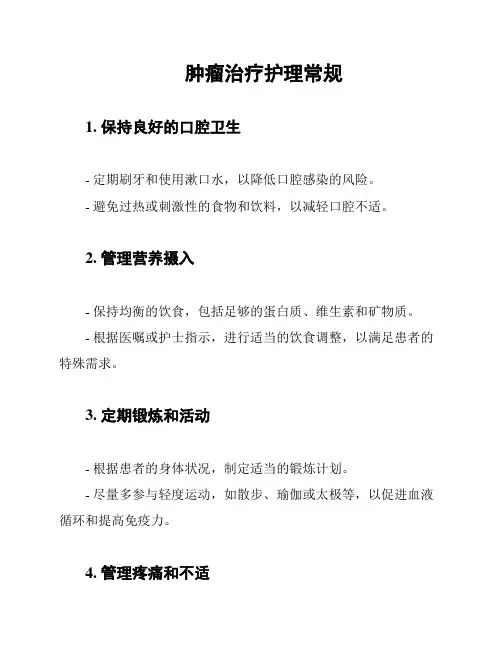 肿瘤治疗护理常规

1. 保持良好的口腔卫生

- 定期刷牙和使用漱口水，以降低口腔感染的风险。

- 避免过热或刺激性的食物和饮料，以减轻口腔不适。

2. 管理营养摄入

- 保持均衡的饮食，包括足够的蛋白质、维生素和矿物质。

- 根据医嘱或护士指示，进行适当的饮食调整，以满足患者的特殊需求。

3. 定期锻炼和活动

- 根据患者的身体状况，制定适当的锻炼计划。

- 尽量多参与轻度运动，如散步、瑜伽或太极等，以促进血液循环和提高免疫力。

4. 管理疼痛和不适